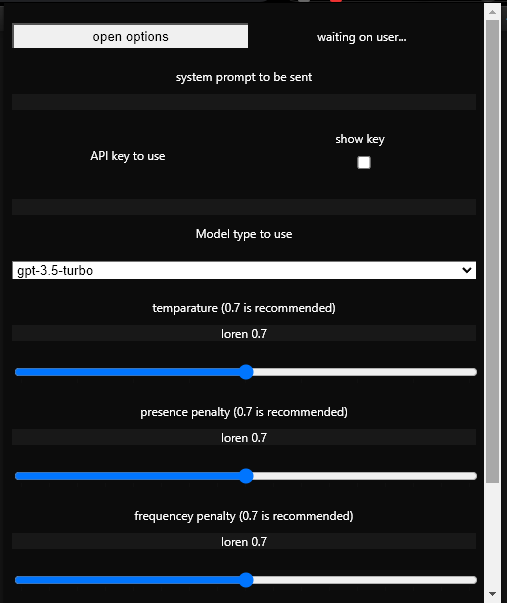 open options

waiting on user...

system prompt to be sent

API key to use

show key

Model type to use

gpt-3.5-turbo

temparature (0.7 is recommended)

loren 0.7

presence penalty (0.7 is recommended)

loren 0.7

frequencey penalty (0.7 is recommended)

loren 0.7